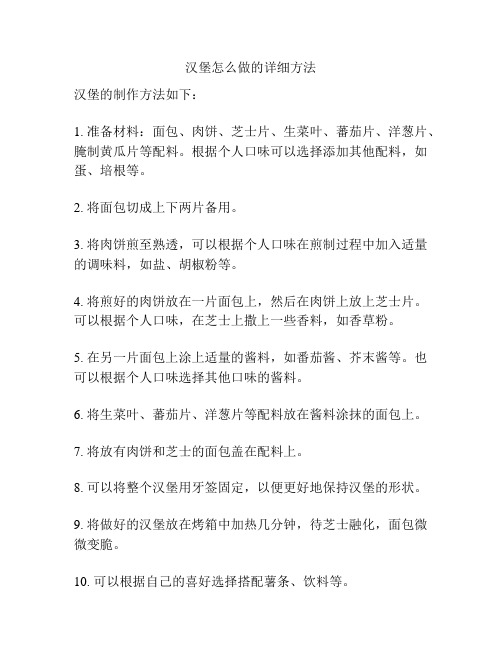 汉堡怎么做的详细方法

汉堡的制作方法如下：

1. 准备材料：面包、肉饼、芝士片、生菜叶、蕃茄片、洋葱片、腌制黄瓜片等配料。根据个人口味可以选择添加其他配料，如蛋、培根等。

2. 将面包切成上下两片备用。

3. 将肉饼煎至熟透，可以根据个人口味在煎制过程中加入适量的调味料，如盐、胡椒粉等。

4. 将煎好的肉饼放在一片面包上，然后在肉饼上放上芝士片。可以根据个人口味，在芝士上撒上一些香料，如香草粉。

5. 在另一片面包上涂上适量的酱料，如番茄酱、芥末酱等。也可以根据个人口味选择其他口味的酱料。

6. 将生菜叶、蕃茄片、洋葱片等配料放在酱料涂抹的面包上。

7. 将放有肉饼和芝士的面包盖在配料上。

8. 可以将整个汉堡用牙签固定，以便更好地保持汉堡的形状。

9. 将做好的汉堡放在烤箱中加热几分钟，待芝士融化，面包微微变脆。

10. 可以根据自己的喜好选择搭配薯条、饮料等。